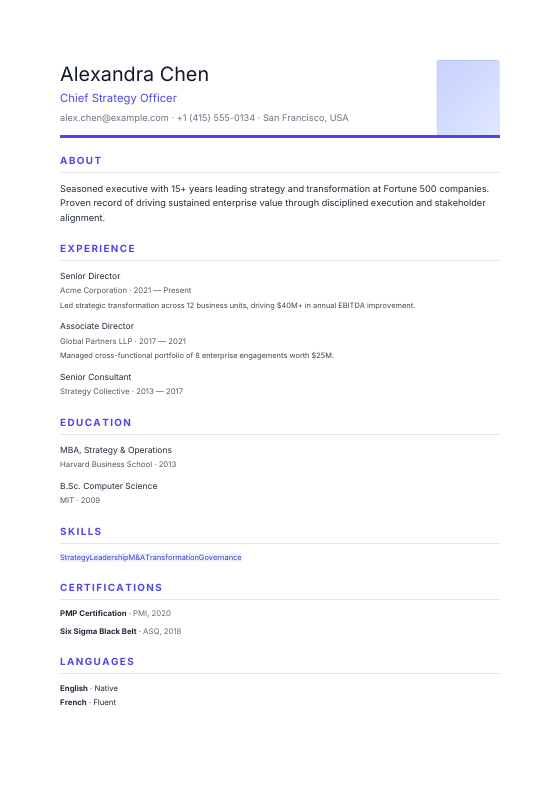 Alexandra Chen

Chief Strategy Officer

alex.chen@example.com · +1 (415) 555-0134 · San Francisco, USA

ABOUT

Seasoned executive with 15+ years leading strategy and transformation at Fortune 500 companies. Proven record of driving sustained enterprise value through disciplined execution and stakeholder alignment.

EXPERIENCE

Senior Director

Acme Corporation · 2021 — Present

Led strategic transformation across 12 business units, driving $40M+ in annual EBITDA improvement.

Associate Director

Global Partners LLP · 2017 — 2021

Managed cross-functional portfolio of 8 enterprise engagements worth $25M.

Senior Consultant

Strategy Collective · 2013 — 2017

EDUCATION

MBA, Strategy & Operations

Harvard Business School · 2013

B.Sc. Computer Science

MIT · 2009

SKILLS

StrategyLeadershipM&ATransformationGovernance

CERTIFICATIONS

PMP Certification · PMI, 2020

Six Sigma Black Belt · ASQ, 2018

LANGUAGES

English · Native

French · Fluent